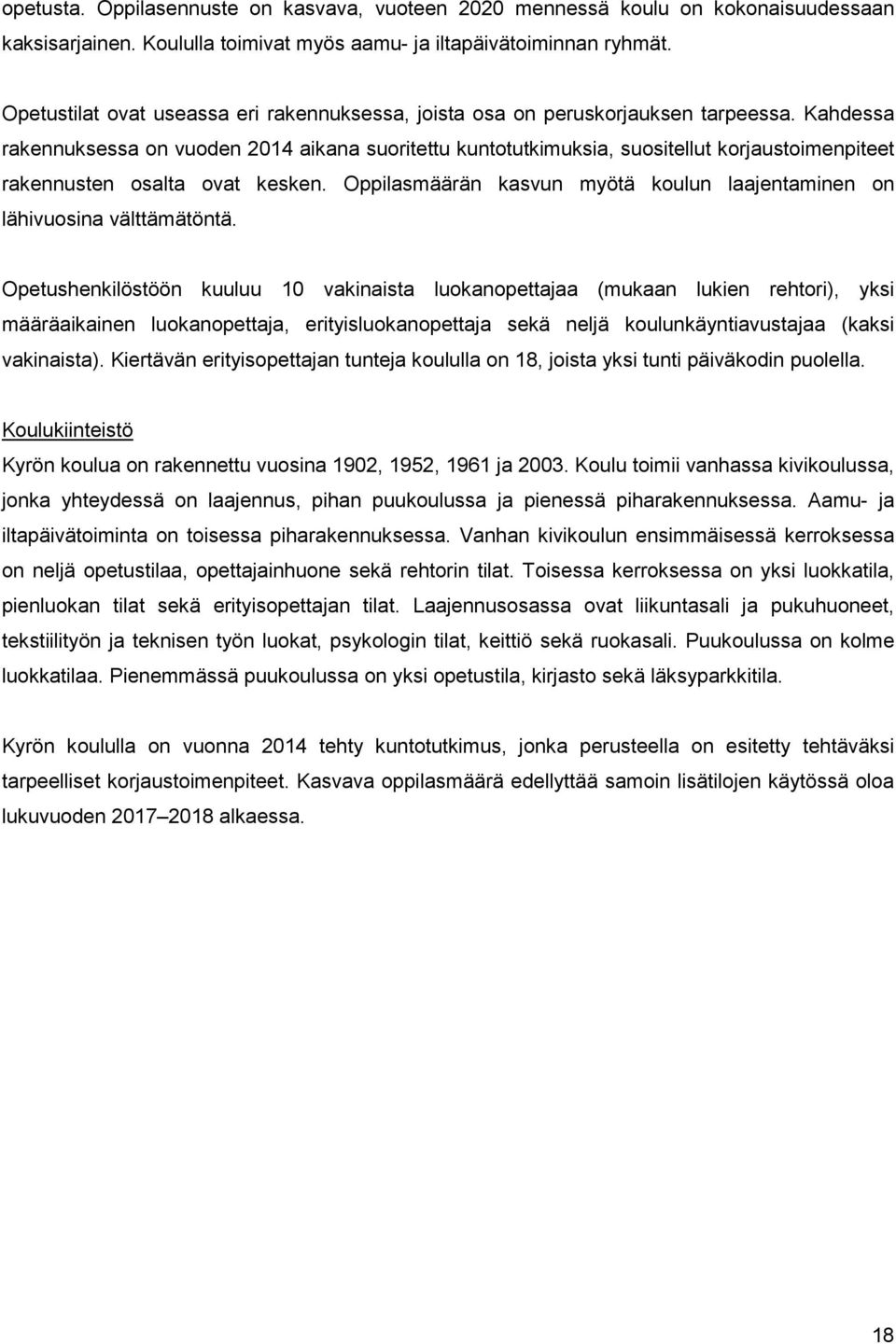 opetusta. Oppilasennuste on kasvava, vuoteen 2020 mennessä koulu on kokonaisuudessaan kaksisarjainen. Koululla toimivat myös aamu- ja iltapäivätoiminnan ryhmät.

Opetustilat ovat useassa eri rakennuksessa, joista osa on peruskorjauksen tarpeessa. Kahdessa rakennuksessa on vuoden 2014 aikana suoritettu kuntotutkimuksia, suositellut korjaustoimenpiteet rakennusten osalta ovat kesken. Oppilasmäärän kasvun myötä koulun laajentaminen on lähivuosina välttämätöntä.

Opetushenkilöstöön kuuluu 10 vakinaista luokanopettajaa (mukaan lukien rehtori), yksi määräaikainen luokanopettaja, erityisluokanopettaja sekä neljä koulunkäyntiavustajaa (kaksi vakinaista). Kiertävän erityisopettajan tunteja koululla on 18, joista yksi tunti päiväkodin puolella.

Koulukiinteistö

Kyrön koulua on rakennettu vuosina 1902, 1952, 1961 ja 2003. Koulu toimii vanhassa kivikoulussa, jonka yhteydessä on laajennus, pihan puukoulussa ja pienessä piharakennuksessa. Aamu- ja iltapäivätoiminta on toisessa piharakennuksessa. Vanhan kivikoulun ensimmäisessä kerroksessa on neljä opetustilaa, opettajainhuone sekä rehtorin tilat. Toisessa kerroksessa on yksi luokkatila, pienluokan tilat sekä erityisopettajan tilat. Laajennusosassa ovat liikuntasali ja pukuhuoneet, tekstiilityön ja teknisen työn luokat, psykologin tilat, keittiö sekä ruokasali. Puukoulussa on kolme luokkatilaa. Pienemmässä puukoulussa on yksi opetustila, kirjasto sekä läksyparkkitila.

Kyrön koululla on vuonna 2014 tehty kuntotutkimus, jonka perusteella on esitetty tehtäväksi tarpeelliset korjaustoimenpiteet. Kasvava oppilasmäärä edellyttää samoin lisätilojen käytössä oloa lukuvuoden 2017–2018 alkaessa.

18